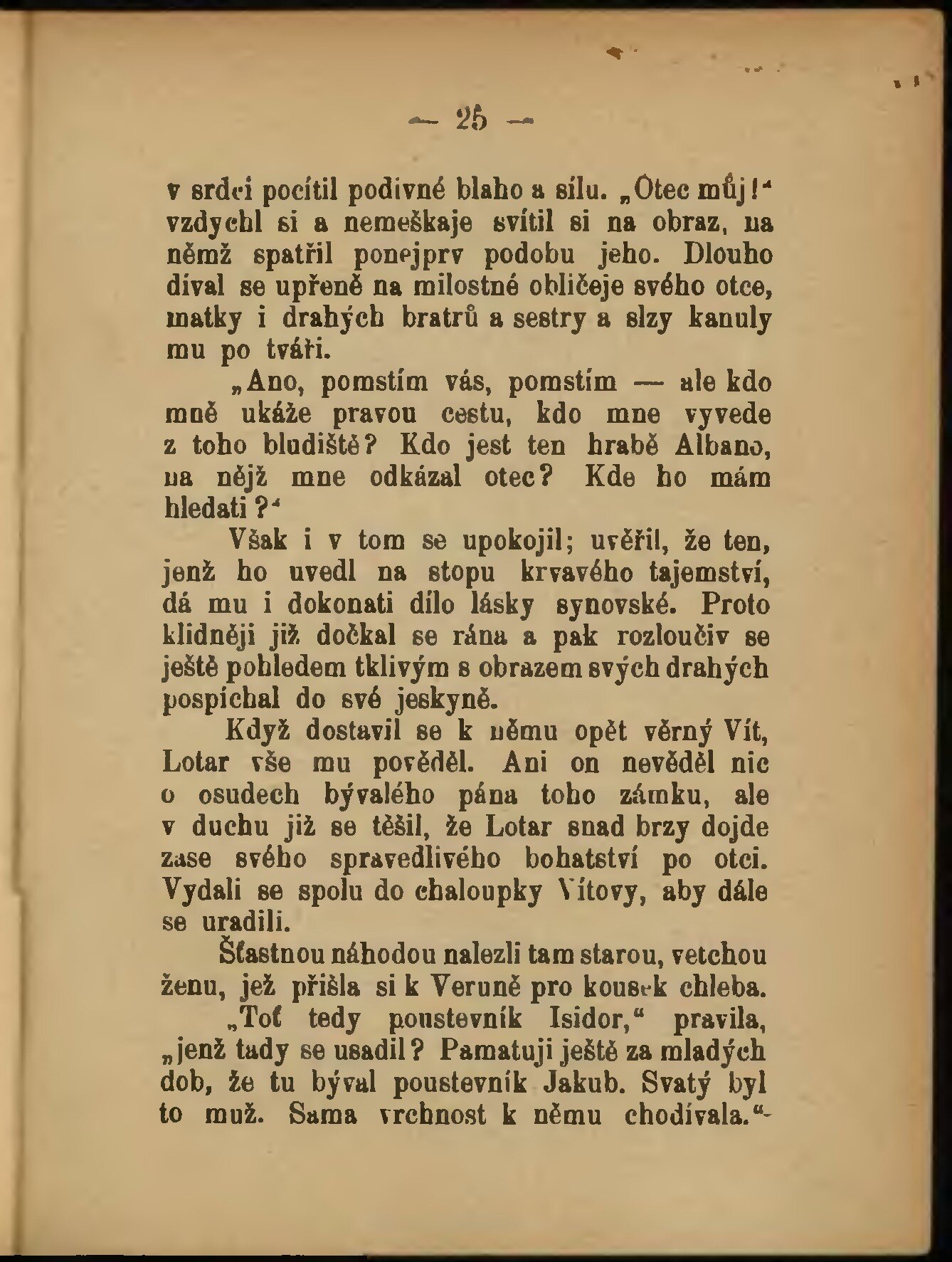 — 25 —

v srdci pocítil podivné blaho a sílu. „Otec můj!“ vzdychl si a nemeškaje svítil si na obraz, na němž spatřil ponejprv podobu jeho. Dlouho díval se upřeně na milostné obličeje svého otce, matky i drahých bratrů a sestry a slzy kanuly mu po tváři.

„Ano, pomstím vás, pomstím — ale kdo mně ukáže pravou cestu, kdo mne vyvede z toho bludiště? Kdo jest ten hrabě Albano, na nějž mne odkázal otec? Kde ho mám hledati?“

Však i v tom se upokojil; uvěřil, že ten, jenž ho uvedl na stopu krvavého tajemství, dá mu i dokonati dílo lásky synovské. Proto klidněji již dočkal se rána a pak rozloučiv se ještě pohledem tklivým s obrazem svých drahých pospíchal do své jeskyně.

Když dostavil se k němu opět věrný Vít, Lotar vše mu pověděl. Ani on nevěděl nic o osudech bývalého pána toho zámku, ale v duchu již se těšil, že Lotar snad brzy dojde zase svého spravedlivého bohatství po otci. Vydali se spolu do chaloupky Vítovy, aby dále se uradili.

Šťastnou náhodou nalezli tam starou, vetchou ženu, jež přišla si k Veruně pro kousek chleba.

„Toť tedy poustevník Isidor,“ pravila, „jenž tady se usadil? Pamatuji ještě za mladých dob, že tu býval poustevník Jakub. Svatý byl to muž. Sama vrchnost k němu chodívala.“